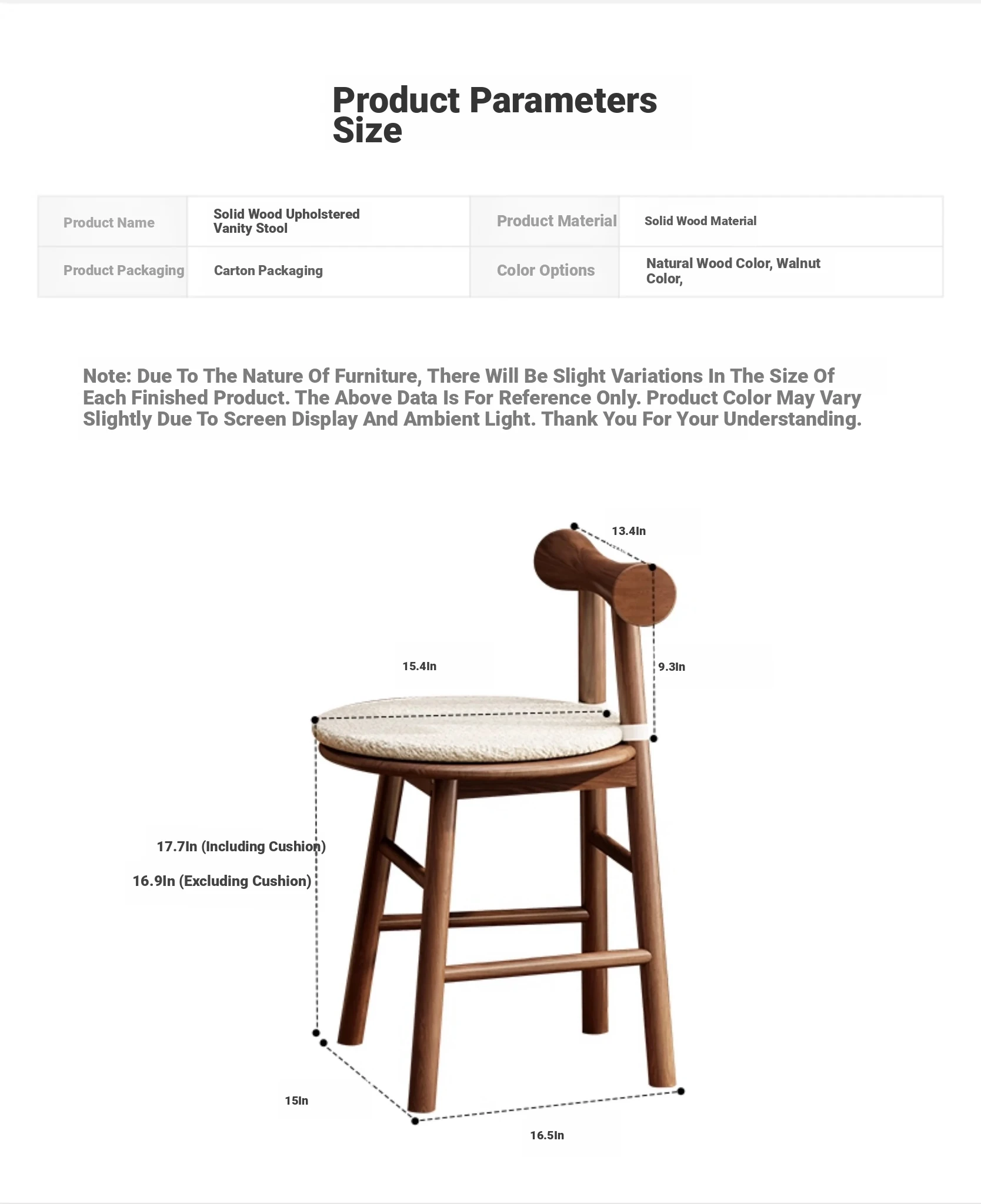 Product Parameters Size

| Product Name | Solid Wood Upholstered Vanity Stool | Product Material | Solid Wood Material |
|---|---|---|---|
| Product Packaging | Carton Packaging | Color Options | Natural Wood Color, Walnut Color, |

Note: Due To The Nature Of Furniture, There Will Be Slight Variations In The Size Of Each Finished Product. The Above Data Is For Reference Only. Product Color May Vary Slightly Due To Screen Display And Ambient Light. Thank You For Your Understanding.

13.4In

15.4In

9.3In

17.7In (Including Cushion)

16.9In (Excluding Cushion)

15In

16.5In